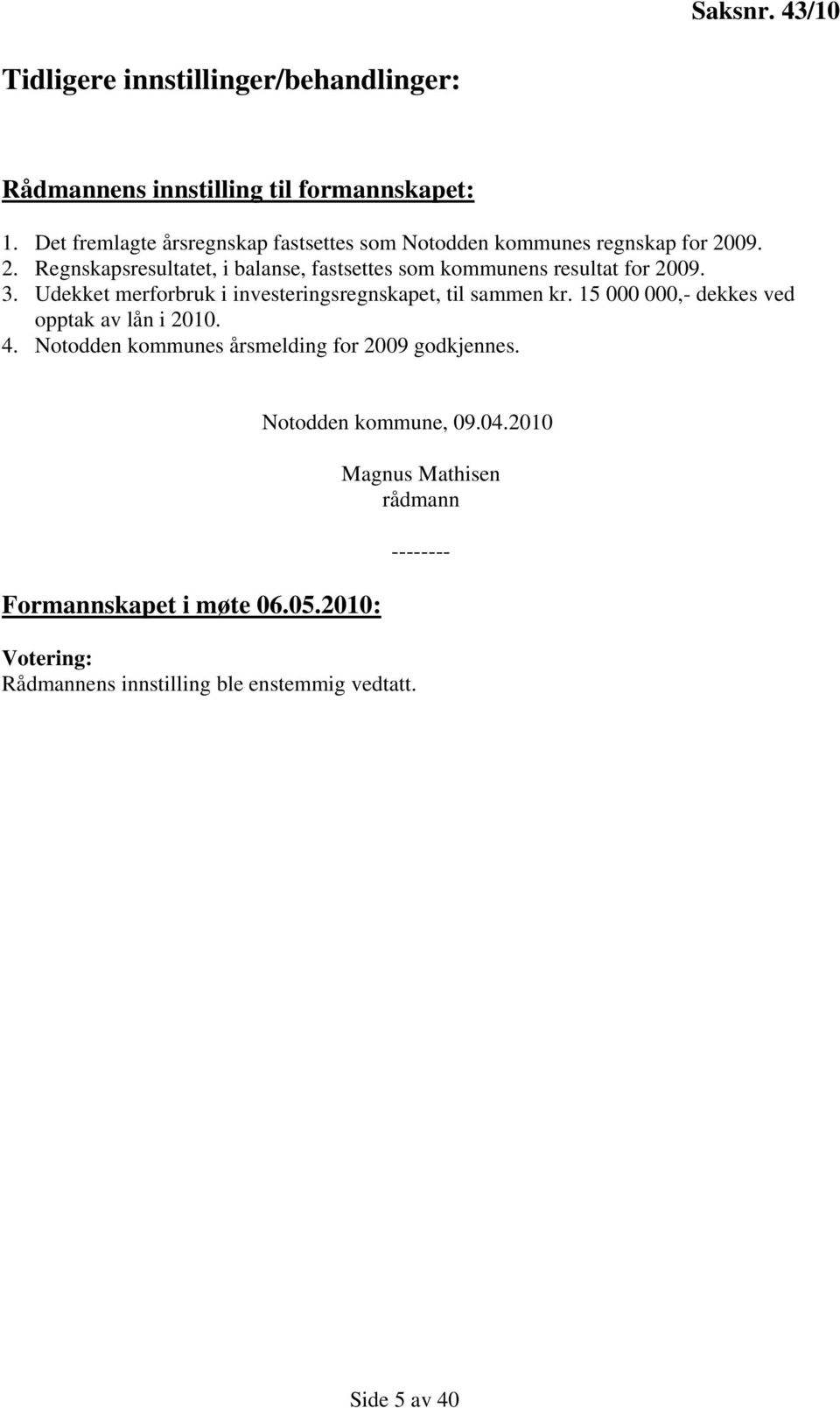 Saksnr. 43/10

Tidligere innstillinger/behandlinger:

Rådmannens innstilling til formannskapet:

1. Det fremlagte årsregnskap fastsettes som Notodden kommunes regnskap for 2009.
2. Regnskapsresultatet, i balanse, fastsettes som kommunens resultat for 2009.
3. Udekket merforbruk i investeringsregnskapet, til sammen kr. 15 000 000,- dekkes ved opptak av lån i 2010.
4. Notodden kommunes årsmelding for 2009 godkjennes.

Notodden kommune, 09.04.2010

Magnus Mathisen
rådmann

--------

Formannskapet i møte 06.05.2010:

Votering:
Rådmannens innstilling ble enstemmig vedtatt.

Side 5 av 40